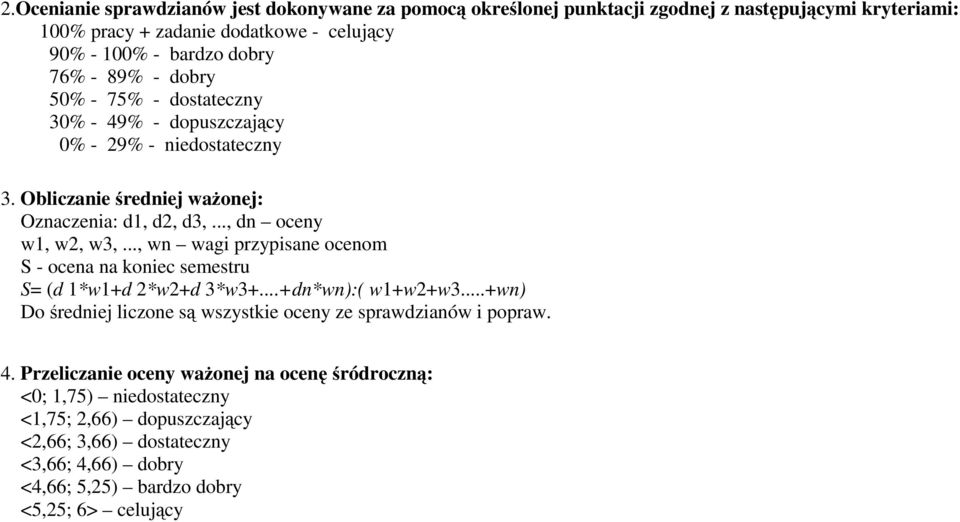 2.Ocenianie sprawdzianów jest dokonywane za pomocą określonej punktacji zgodnej z następującymi kryteriami:
100% pracy + zadanie dodatkowe - celujący
90% - 100% - bardzo dobry
76% - 89% - dobry
50% - 75% - dostateczny
30% - 49% - dopuszczający
0% - 29% - niedostateczny

3. Obliczanie średniej ważonej:
Oznaczenia: d1, d2, d3, ..., dn – oceny
w1, w2, w3, ..., wn – wagi przypisane ocenom
S - ocena na koniec semestru
S= (d 1*w1+d 2*w2+d 3*w3+....+dn*wn):( w1+w2+w3.....+wn)
Do średniej liczone są wszystkie oceny ze sprawdzianów i popraw.

4. Przeliczanie oceny ważonej na ocenę śródroczną:
<0; 1,75) – niedostateczny
<1,75; 2,66) – dopuszczający
<2,66; 3,66) – dostateczny
<3,66; 4,66) – dobry
<4,66; 5,25) – bardzo dobry
<5,25; 6> – celujący